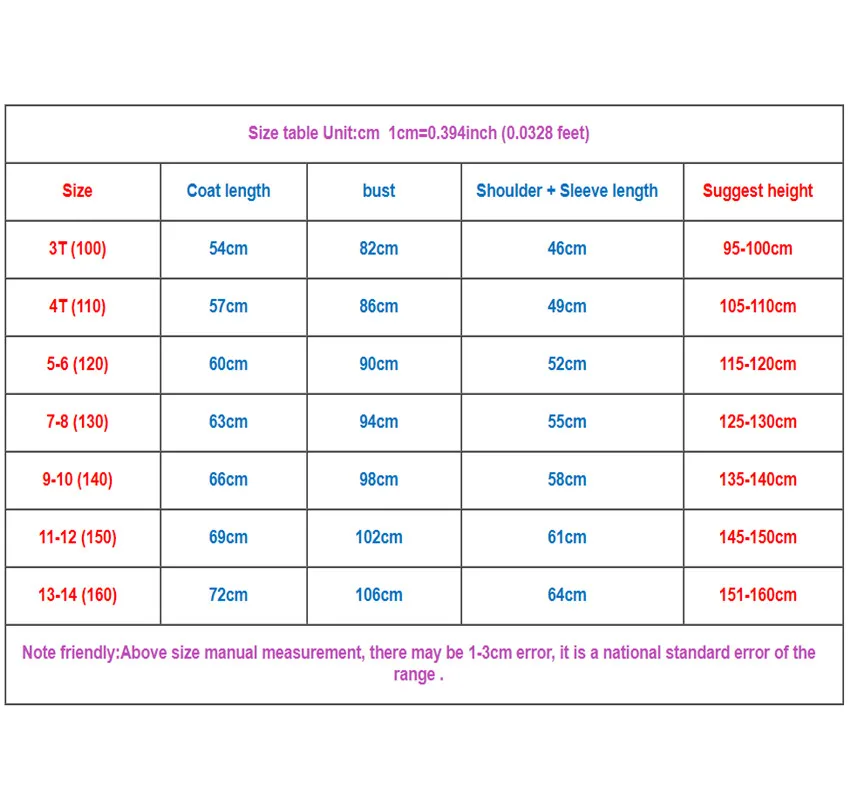 Size table Unit:cm 1cm=0.394inch (0.0328 feet)

| Size | Coat length | bust | Shoulder + Sleeve length | Suggest height |
|---|---|---|---|---|
| 3T (100) | 54cm | 82cm | 46cm | 95-100cm |
| 4T (110) | 57cm | 86cm | 49cm | 105-110cm |
| 5-6 (120) | 60cm | 90cm | 52cm | 115-120cm |
| 7-8 (130) | 63cm | 94cm | 55cm | 125-130cm |
| 9-10 (140) | 66cm | 98cm | 58cm | 135-140cm |
| 11-12 (150) | 69cm | 102cm | 61cm | 145-150cm |
| 13-14 (160) | 72cm | 106cm | 64cm | 151-160cm |

Note friendly:Above size manual measurement, there may be 1-3cm error, it is a national standard error of the range .